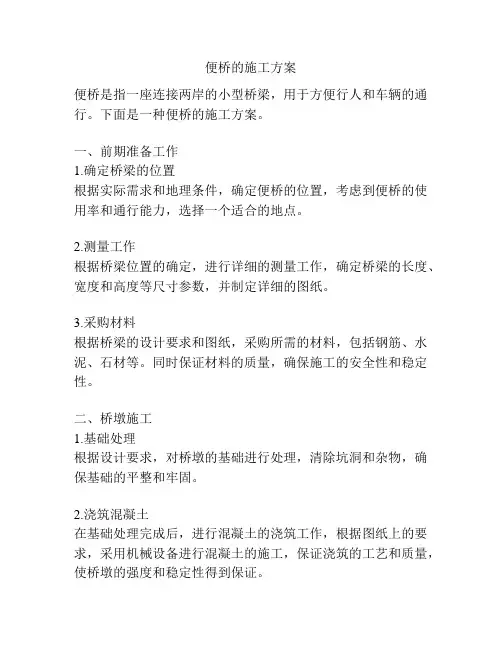 便桥的施工方案

便桥是指一座连接两岸的小型桥梁，用于方便行人和车辆的通行。下面是一种便桥的施工方案。

一、前期准备工作
1.确定桥梁的位置
根据实际需求和地理条件，确定便桥的位置，考虑到便桥的使用率和通行能力，选择一个适合的地点。

2.测量工作
根据桥梁位置的确定，进行详细的测量工作，确定桥梁的长度、宽度和高度等尺寸参数，并制定详细的图纸。

3.采购材料
根据桥梁的设计要求和图纸，采购所需的材料，包括钢筋、水泥、石材等。同时保证材料的质量，确保施工的安全性和稳定性。

二、桥墩施工
1.基础处理
根据设计要求，对桥墩的基础进行处理，清除坑洞和杂物，确保基础的平整和牢固。

2.浇筑混凝土
在基础处理完成后，进行混凝土的浇筑工作，根据图纸上的要求，采用机械设备进行混凝土的施工，保证浇筑的工艺和质量，使桥墩的强度和稳定性得到保证。